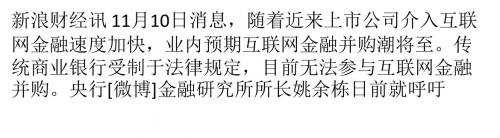 新浪财经讯 11月10日消息，随着近来上市公司介入互联网金融速度加快，业内预期互联网金融并购潮将至。传统商业银行受制于法律规定，目前无法参与互联网金融并购。央行[微博]金融研究所所长姚余栋日前就呼吁